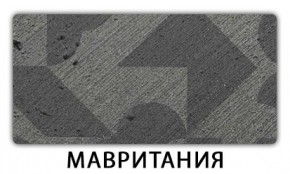 МАВРИТАНИЯ